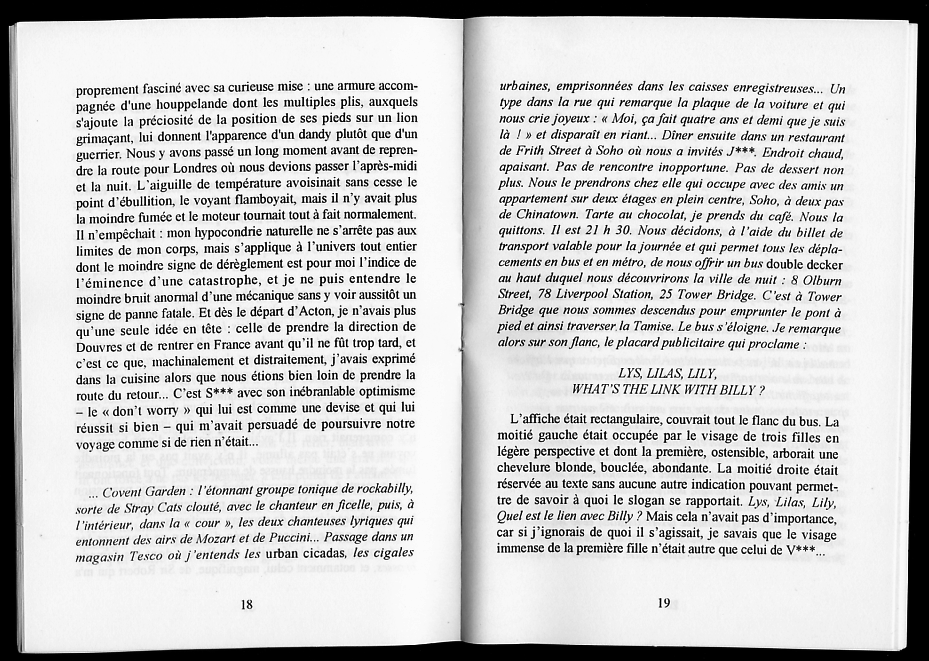 proprement fasciné avec sa curieuse mise : une armure accompagnée d'une houppelande dont les multiples plis, auxquels s'ajoute la préciosité de la position de ses pieds sur un lion grimaçant, lui donnent l'apparence d'un dandy plutôt que d'un guerrier. Nous y avons passé un long moment avant de reprendre la route pour Londres où nous devions passer l'après-midi et la nuit. L'aiguille de température avoisinait sans cesse le point d'ébullition, le voyant flamboyait, mais il n'y avait plus la moindre fumée et le moteur tournait tout à fait normalement. Il n'empêchait : mon hypocondrie naturelle ne s'arrête pas aux limites de mon corps, mais s'applique à l'univers tout entier dont le moindre signe de dérèglement est pour moi l'indice de l'éminence d'une catastrophe, et je ne puis entendre le moindre bruit anormal d'une mécanique sans y voir aussitôt un signe de panne fatale. Et dès le départ d'Acton, je n'avais plus qu'une seule idée en tête : celle de prendre la direction de Douvres et de rentrer en France avant qu'il ne fût trop tard, et c'est ce que, machinalement et distraitement, j'avais exprimé dans la cuisine alors que nous étions bien loin de prendre la route du retour... C'est S*** avec son inébranlable optimisme – le « don't worry » qui lui est comme une devise et qui lui réussit si bien – qui m'avait persuadé de poursuivre notre voyage comme si de rien n'était...

... Covent Garden : l'étonnant groupe tonique de rockabilly, sorte de Stray Cats clouté, avec le chanteur en ficelle, puis, à l'intérieur, dans la « cour », les deux chanteuses lyriques qui entonnent des airs de Mozart et de Puccini... Passage dans un magasin Tesco où j'entends les urban cicadas, les cigales

18

urbaines, emprisonnées dans les caisses enregistreuses... Un type dans la rue qui remarque la plaque de la voiture et qui nous crie joyeux : « Moi, ça fait quatre ans et demi que je suis là ! » et disparaît en riant... Dîner ensuite dans un restaurant de Frith Street à Soho où nous a invités J***. Endroit chaud, apaisant. Pas de rencontre inopportune. Pas de dessert non plus. Nous le prendrons chez elle qui occupe avec des amis un appartement sur deux étages en plein centre, Soho, à deux pas de Chinatown. Tarte au chocolat, je prends du café. Nous la quittons. Il est 21 h 30. Nous décidons, à l'aide du billet de transport valable pour la journée et qui permet tous les déplacements en bus et en métro, de nous offrir un bus double decker au haut duquel nous découvrirons la ville de nuit : 8 Olburn Street, 78 Liverpool Station, 25 Tower Bridge. C'est à Tower Bridge que nous sommes descendus pour emprunter le pont à pied et ainsi traverser la Tamise. Le bus s'éloigne. Je remarque alors sur son flanc, le placard publicitaire qui proclame :

LYS, LILAS, LILY,
WHAT'S THE LINK WITH BILLY ?

L'affiche était rectangulaire, couvrait tout le flanc du bus. La moitié gauche était occupée par le visage de trois filles en légère perspective et dont la première, ostensible, arborait une chevelure blonde, bouclée, abondante. La moitié droite était réservée au texte sans aucune autre indication pouvant permettre de savoir à quoi le slogan se rapportait. Lys, Lilas, Lily, Quel est le lien avec Billy ? Mais cela n'avait pas d'importance, car si j'ignorais de quoi il s'agissait, je savais que le visage immense de la première fille n'était autre que celui de V***...

19